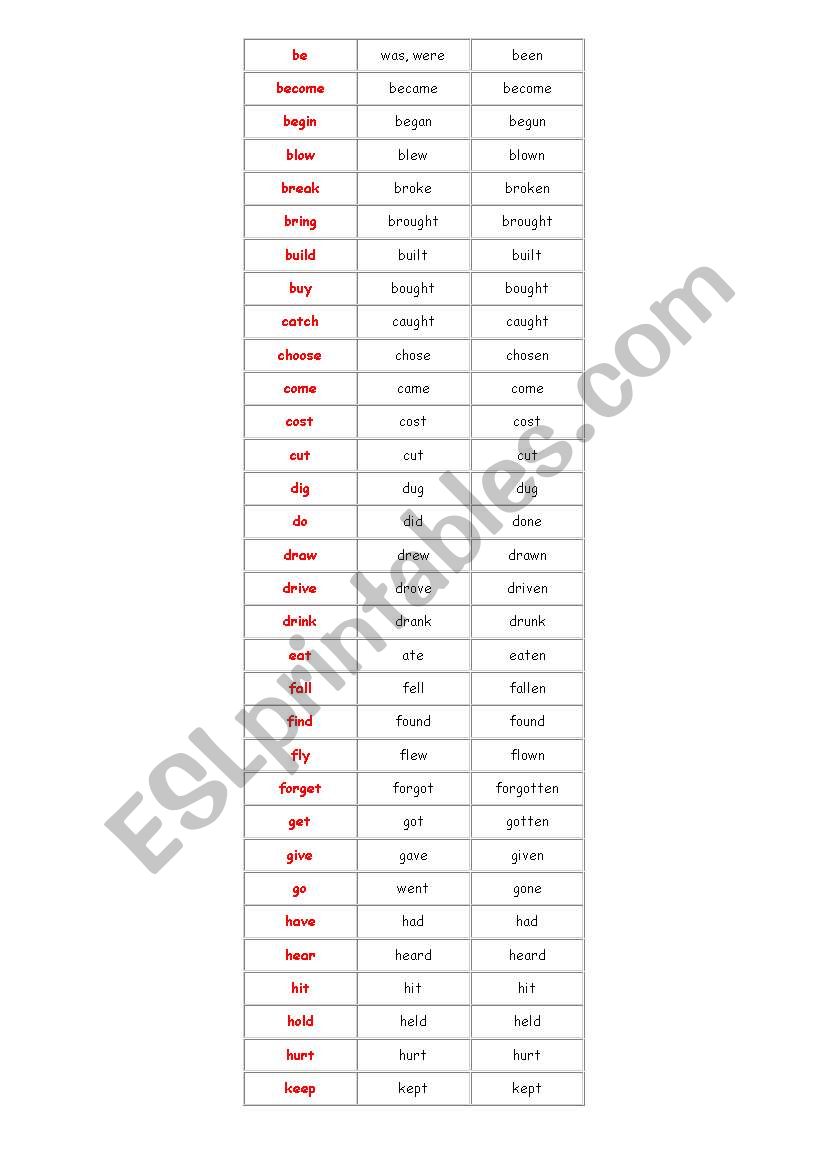 | be | was, were | been |
|---|---|---|
| become | became | become |
| begin | began | begun |
| blow | blew | blown |
| break | broke | broken |
| bring | brought | brought |
| build | built | built |
| buy | bought | bought |
| catch | caught | caught |
| choose | chose | chosen |
| come | came | come |
| cost | cost | cost |
| cut | cut | cut |
| dig | dug | dug |
| do | did | done |
| draw | drew | drawn |
| drive | drove | driven |
| drink | drank | drunk |
| eat | ate | eaten |
| fall | fell | fallen |
| find | found | found |
| fly | flew | flown |
| forget | forgot | forgotten |
| get | got | gotten |
| give | gave | given |
| go | went | gone |
| have | had | had |
| hear | heard | heard |
| hit | hit | hit |
| hold | held | held |
| hurt | hurt | hurt |
| keep | kept | kept |

ESLprintables.com